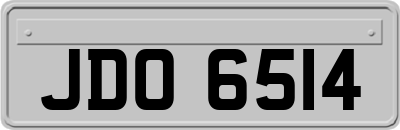 JDO 6514